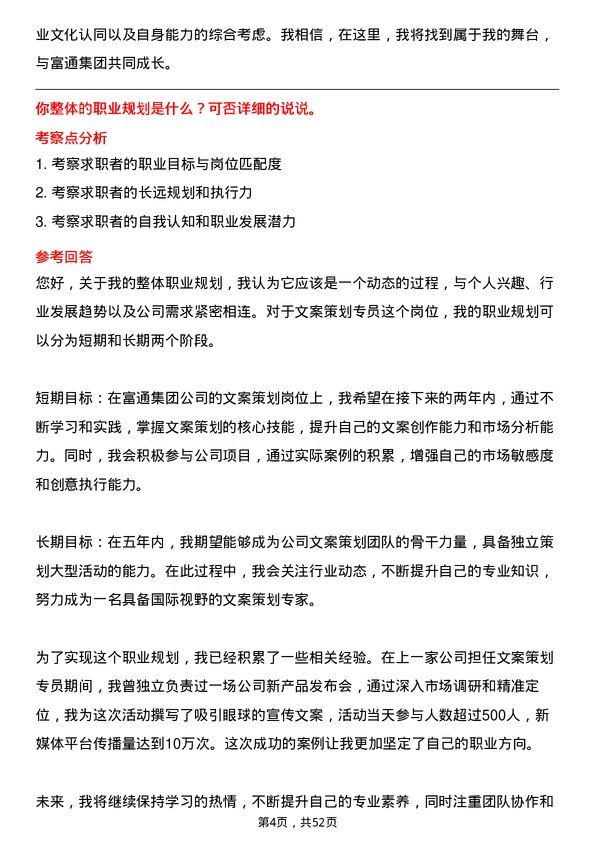 业文化认同以及自身能力的综合考虑。我相信，在这里，我将找到属于我的舞台，与富通集团共同成长。

你整体的职业规划是什么？可否详细的说说。

考察点分析

1. 考察求职者的职业目标与岗位匹配度
2. 考察求职者的长远规划和执行力
3. 考察求职者的自我认知和职业发展潜力

参考回答

您好，关于我的整体职业规划，我认为它应该是一个动态的过程，与个人兴趣、行业发展趋势以及公司需求紧密相连。对于文案策划专员这个岗位，我的职业规划可以分为短期和长期两个阶段。

短期目标：在富通集团公司的文案策划岗位上，我希望在接下来的两年内，通过不断学习和实践，掌握文案策划的核心技能，提升自己的文案创作能力和市场分析能力。同时，我会积极参与公司项目，通过实际案例的积累，增强自己的市场敏感度和创意执行能力。

长期目标：在五年内，我期望能够成为公司文案策划团队的骨干力量，具备独立策划大型活动的能力。在此过程中，我会关注行业动态，不断提升自己的专业知识，努力成为一名具备国际视野的文案策划专家。

为了实现这个职业规划，我已经积累了一些相关经验。在上一家公司担任文案策划专员期间，我曾独立负责过一场公司新产品发布会，通过深入市场调研和精准定位，我为这次活动撰写了吸引眼球的宣传文案，活动当天参与人数超过500人，新媒体平台传播量达到10万次。这次成功的案例让我更加坚定了自己的职业方向。

未来，我将继续保持学习的热情，不断提升自己的专业素养，同时注重团队协作和

第4页，共52页